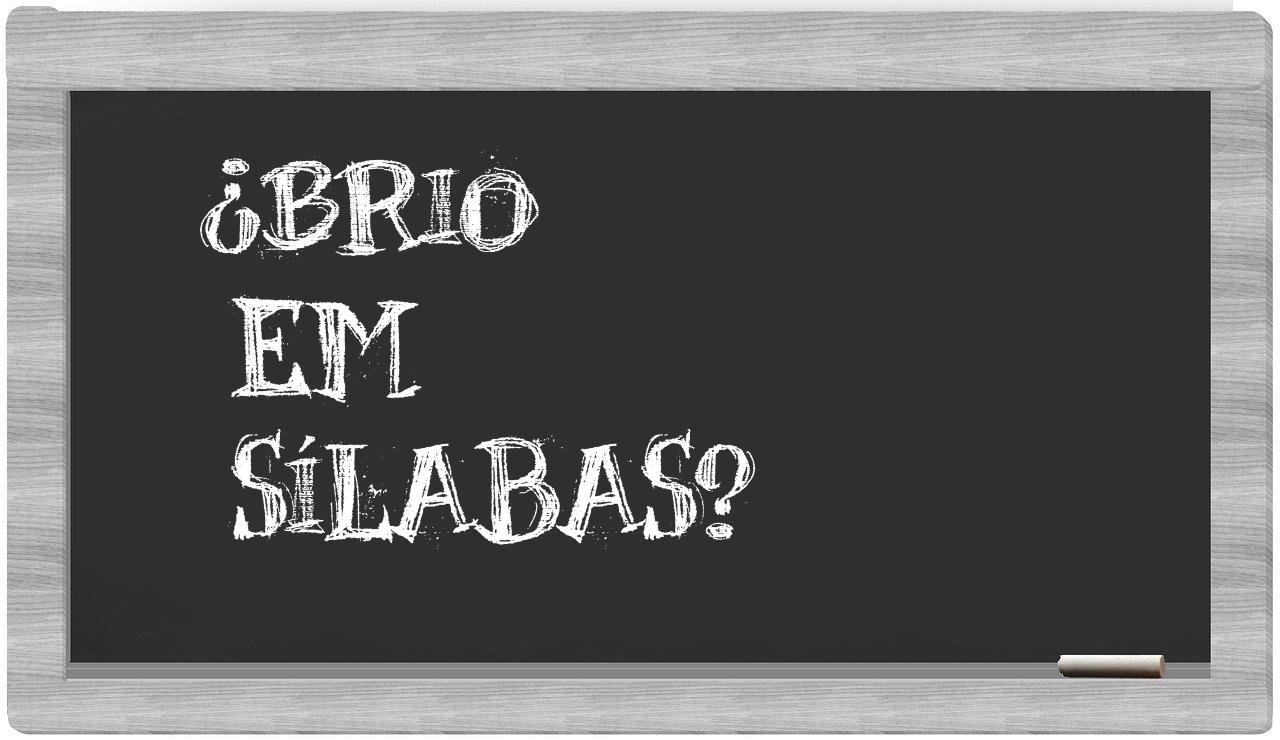 ¿BRIO
EM
SÍLABAS?